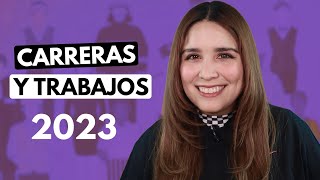 CARRERAS
Y TRABAJOS
2023